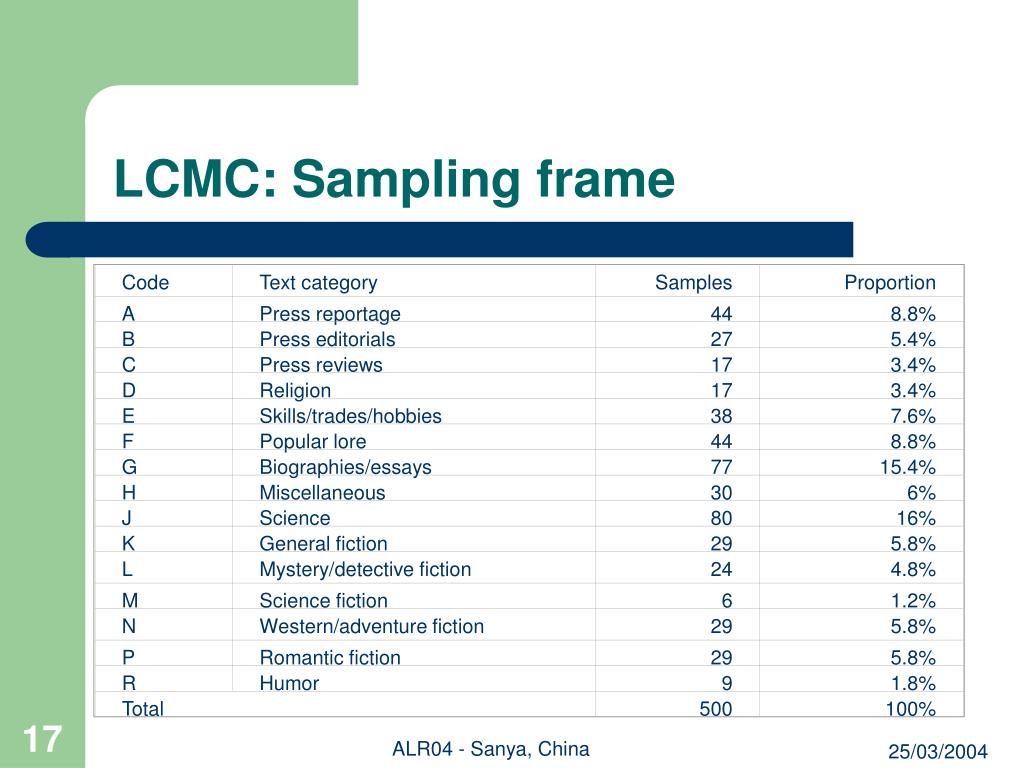 LCMC: Sampling frame

| Code | Text category | Samples | Proportion |
|---|---|---|---|
| A | Press reportage | 44 | 8.8% |
| B | Press editorials | 27 | 5.4% |
| C | Press reviews | 17 | 3.4% |
| D | Religion | 17 | 3.4% |
| E | Skills/trades/hobbies | 38 | 7.6% |
| F | Popular lore | 44 | 8.8% |
| G | Biographies/essays | 77 | 15.4% |
| H | Miscellaneous | 30 | 6% |
| J | Science | 80 | 16% |
| K | General fiction | 29 | 5.8% |
| L | Mystery/detective fiction | 24 | 4.8% |
| M | Science fiction | 6 | 1.2% |
| N | Western/adventure fiction | 29 | 5.8% |
| P | Romantic fiction | 29 | 5.8% |
| R | Humor | 9 | 1.8% |
| Total | | 500 | 100% |

17

ALR04 - Sanya, China

25/03/2004